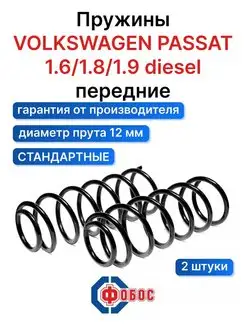 Пружины
VOLKSWAGEN PASSAT
1.6/1.8/1.9 diesel
передние

гарантия от производителя

диаметр прута 12 мм

СТАНДАРТНЫЕ

2 штуки

ФОБОС